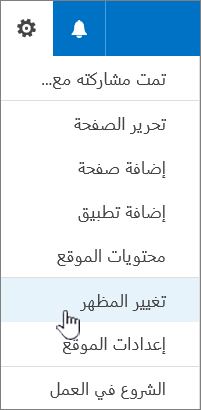 تمت مشاركته مع...

تحرير الصفحة

إضافة صفحة

إضافة تطبيق

محتويات الموقع

تغيير المظهر

إعدادات الموقع

الشروع في العمل